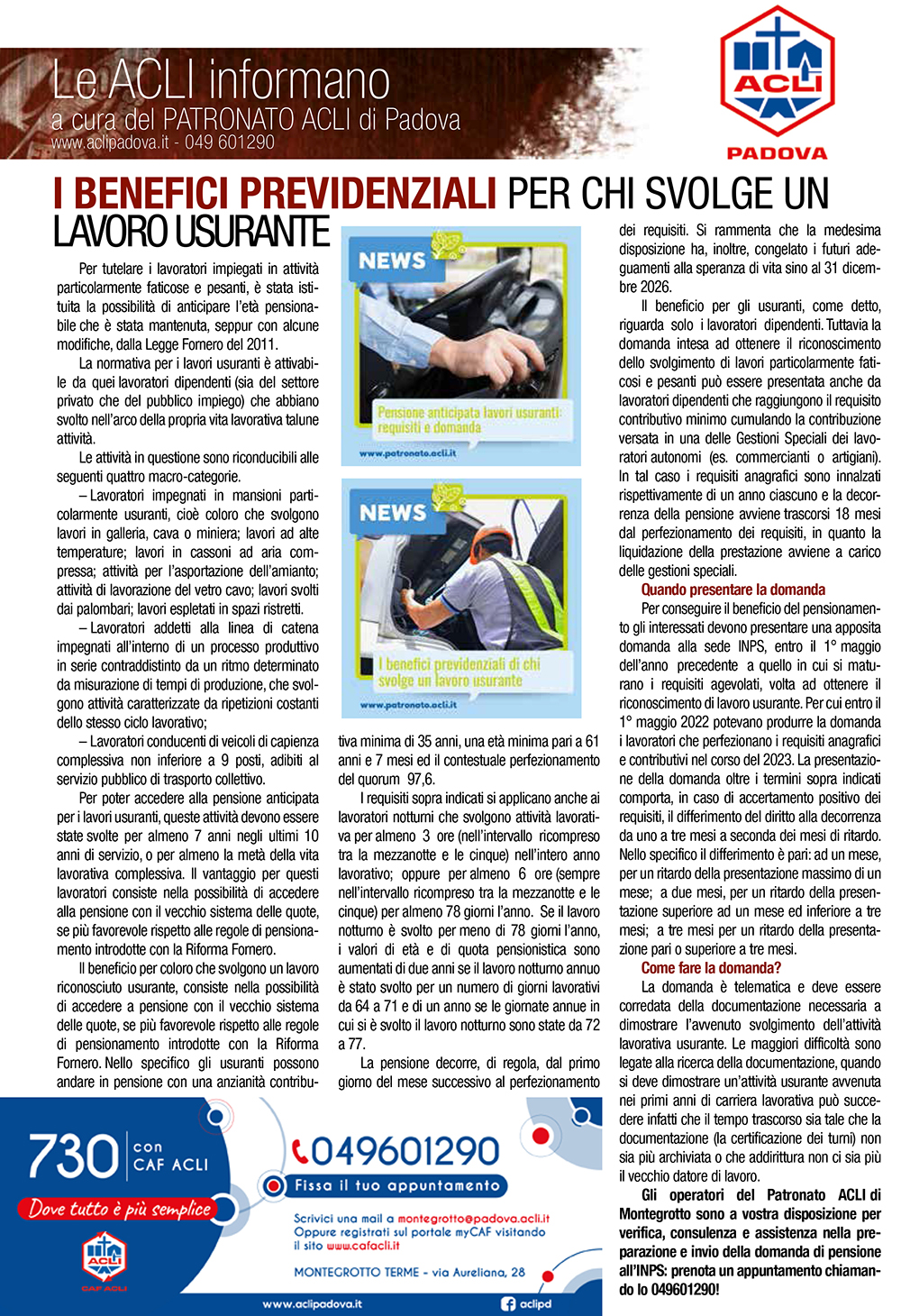 Le ACLI informano
a cura del PATRONATO ACLI di Padova
www.aclipadova.it - 049 601290

ACLI
PADOVA

I BENEFICI PREVIDENZIALI PER CHI SVOLGE UN LAVORO USURANTE

Per tutelare i lavoratori impiegati in attività particolarmente faticose e pesanti, è stata istituita la possibilità di anticipare l'età pensionabile che è stata mantenuta, seppur con alcune modifiche, dalla Legge Fornero del 2011.

La normativa per i lavori usuranti è attivabile da quei lavoratori dipendenti (sia del settore privato che del pubblico impiego) che abbiano svolto nell'arco della propria vita lavorativa talune attività.

Le attività in questione sono riconducibili alle seguenti quattro macro-categorie.

– Lavoratori impegnati in mansioni particolarmente usuranti, cioè coloro che svolgono lavori in galleria, cava o miniera; lavori ad alte temperature; lavori in cassoni ad aria compressa; attività per l'asportazione dell'amianto; attività di lavorazione del vetro cavo; lavori svolti dai palombari; lavori espletati in spazi ristretti.

– Lavoratori addetti alla linea di catena impegnati all'interno di un processo produttivo in serie contraddistinto da un ritmo determinato da misurazione di tempi di produzione, che svolgono attività caratterizzate da ripetizioni costanti dello stesso ciclo lavorativo;

– Lavoratori conducenti di veicoli di capienza complessiva non inferiore a 9 posti, adibiti al servizio pubblico di trasporto collettivo.

Per poter accedere alla pensione anticipata per i lavori usuranti, queste attività devono essere state svolte per almeno 7 anni negli ultimi 10 anni di servizio, o per almeno la metà della vita lavorativa complessiva. Il vantaggio per questi lavoratori consiste nella possibilità di accedere alla pensione con il vecchio sistema delle quote, se più favorevole rispetto alle regole di pensionamento introdotte con la Riforma Fornero.

Il beneficio per coloro che svolgono un lavoro riconosciuto usurante, consiste nella possibilità di accedere a pensione con il vecchio sistema delle quote, se più favorevole rispetto alle regole di pensionamento introdotte con la Riforma Fornero. Nello specifico gli usuranti possono andare in pensione con una anzianità contributiva minima di 35 anni, una età minima pari a 61 anni e 7 mesi ed il contestuale perfezionamento del quorum 97,6.

NEWS
Pensione anticipata lavori usuranti: requisiti e domanda
www.patronato.acli.it

NEWS
I benefici previdenziali di chi svolge un lavoro usurante
www.patronato.acli.it

I requisiti sopra indicati si applicano anche ai lavoratori notturni che svolgono attività lavorativa per almeno 3 ore (nell'intervallo ricompreso tra la mezzanotte e le cinque) nell'intero anno lavorativo; oppure per almeno 6 ore (sempre nell'intervallo ricompreso tra la mezzanotte e le cinque) per almeno 78 giorni l'anno. Se il lavoro notturno è svolto per meno di 78 giorni l'anno, i valori di età e di quota pensionistica sono aumentati di due anni se il lavoro notturno annuo è stato svolto per un numero di giorni lavorativi da 64 a 71 e di un anno se le giornate annue in cui si è svolto il lavoro notturno sono state da 72 a 77.

La pensione decorre, di regola, dal primo giorno del mese successivo al perfezionamento dei requisiti. Si rammenta che la medesima disposizione ha, inoltre, congelato i futuri adeguamenti alla speranza di vita sino al 31 dicembre 2026.

Il beneficio per gli usuranti, come detto, riguarda solo i lavoratori dipendenti. Tuttavia la domanda intesa ad ottenere il riconoscimento dello svolgimento di lavori particolarmente faticosi e pesanti può essere presentata anche da lavoratori dipendenti che raggiungono il requisito contributivo minimo cumulando la contribuzione versata in una delle Gestioni Speciali dei lavoratori autonomi (es. commercianti o artigiani). In tal caso i requisiti anagrafici sono innalzati rispettivamente di un anno ciascuno e la decorrenza della pensione avviene trascorsi 18 mesi dal perfezionamento dei requisiti, in quanto la liquidazione della prestazione avviene a carico delle gestioni speciali.

Quando presentare la domanda
Per conseguire il beneficio del pensionamento gli interessati devono presentare una apposita domanda alla sede INPS, entro il 1° maggio dell'anno precedente a quello in cui si maturano i requisiti agevolati, volta ad ottenere il riconoscimento di lavoro usurante. Per cui entro il 1° maggio 2022 potevano produrre la domanda i lavoratori che perfezionano i requisiti anagrafici e contributivi nel corso del 2023. La presentazione della domanda oltre i termini sopra indicati comporta, in caso di accertamento positivo dei requisiti, il differimento del diritto alla decorrenza da uno a tre mesi a seconda dei mesi di ritardo. Nello specifico il differimento è pari: ad un mese, per un ritardo della presentazione massimo di un mese; a due mesi, per un ritardo della presentazione superiore ad un mese ed inferiore a tre mesi; a tre mesi per un ritardo della presentazione pari o superiore a tre mesi.

Come fare la domanda?
La domanda è telematica e deve essere corredata della documentazione necessaria a dimostrare l'avvenuto svolgimento dell'attività lavorativa usurante. Le maggiori difficoltà sono legate alla ricerca della documentazione, quando si deve dimostrare un'attività usurante avvenuta nei primi anni di carriera lavorativa può succedere infatti che il tempo trascorso sia tale che la documentazione (la certificazione dei turni) non sia più archiviata o che addirittura non ci sia più il vecchio datore di lavoro.

Gli operatori del Patronato ACLI di Montegrotto sono a vostra disposizione per verifica, consulenza e assistenza nella preparazione e invio della domanda di pensione all'INPS: prenota un appuntamento chiamando lo 049601290!

730 con CAF ACLI
Dove tutto è più semplice
ACLI
CAF ACLI
049601290
Fissa il tuo appuntamento
Scrivici una mail a montegrotto@padova.acli.it
Oppure registrati sul portale myCAF visitando il sito www.cafacli.it
MONTEGROTTO TERME - via Aureliana, 28
www.aclipadova.it
aclipd